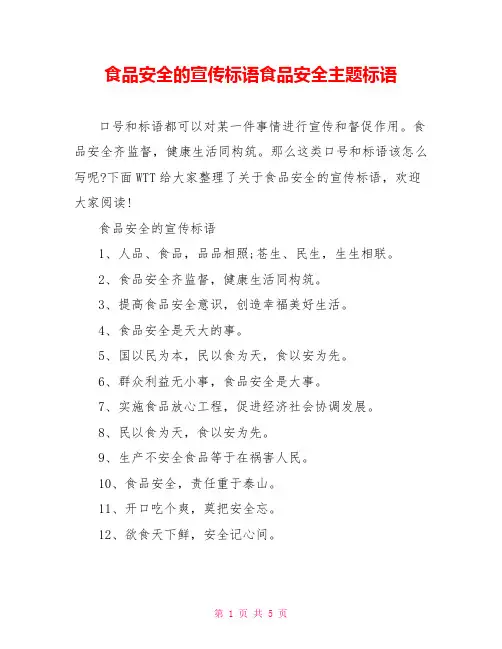 食品安全的宣传标语食品安全主题标语

口号和标语都可以对某一件事情进行宣传和督促作用。食品安全齐监督，健康生活同构筑。那么这类口号和标语该怎么写呢?下面WTT给大家整理了关于食品安全的宣传标语，欢迎大家阅读!

食品安全的宣传标语

1、人品、食品，品品相照;苍生、民生，生生相联。

2、食品安全齐监督，健康生活同构筑。

3、提高食品安全意识，创造幸福美好生活。

4、食品安全是天大的事。

5、国以民为本，民以食为天，食以安为先。

6、群众利益无小事，食品安全是大事。

7、实施食品放心工程，促进经济社会协调发展。

8、民以食为天，食以安为先。

9、生产不安全食品等于在祸害人民。

10、食品安全，责任重于泰山。

11、开口吃个爽，莫把安全忘。

12、欲食天下鲜，安全记心间。

第 1 页 共 5 页